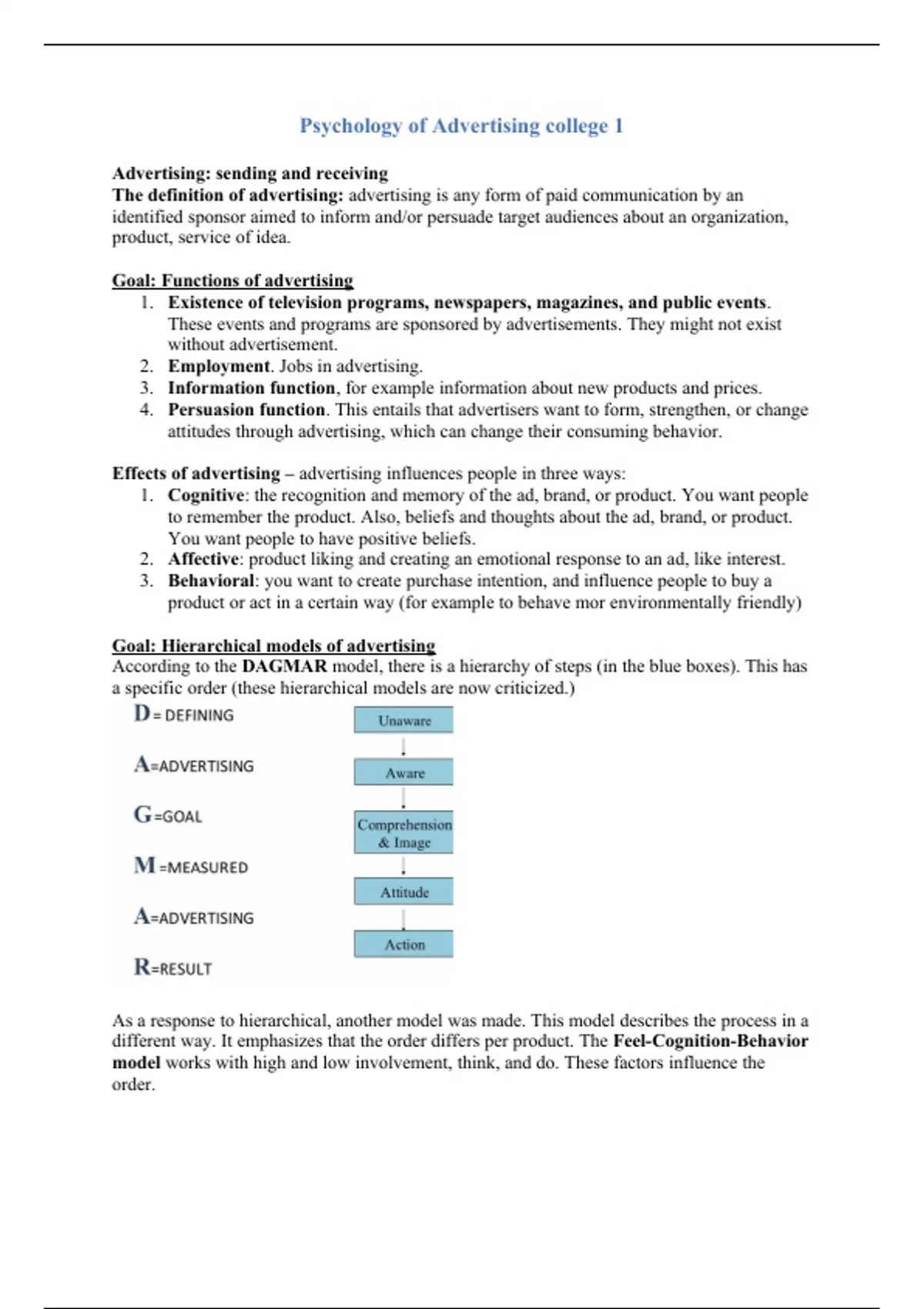 Psychology of Advertising college 1

Advertising: sending and receiving
The definition of advertising: advertising is any form of paid communication by an identified sponsor aimed to inform and/or persuade target audiences about an organization, product, service of idea.

Goal: Functions of advertising
1. Existence of television programs, newspapers, magazines, and public events. These events and programs are sponsored by advertisements. They might not exist without advertisement.
2. Employment. Jobs in advertising.
3. Information function, for example information about new products and prices.
4. Persuasion function. This entails that advertisers want to form, strengthen, or change attitudes through advertising, which can change their consuming behavior.

Effects of advertising – advertising influences people in three ways:
1. Cognitive: the recognition and memory of the ad, brand, or product. You want people to remember the product. Also, beliefs and thoughts about the ad, brand, or product. You want people to have positive beliefs.
2. Affective: product liking and creating an emotional response to an ad, like interest.
3. Behavioral: you want to create purchase intention, and influence people to buy a product or act in a certain way (for example to behave mor environmentally friendly)

Goal: Hierarchical models of advertising
According to the DAGMAR model, there is a hierarchy of steps (in the blue boxes). This has a specific order (these hierarchical models are now criticized.)

D = DEFINING
A=ADVERTISING
G=GOAL
M =MEASURED
A=ADVERTISING
R=RESULT

Unaware
Aware
Comprehension & Image
Attitude
Action

As a response to hierarchical, another model was made. This model describes the process in a different way. It emphasizes that the order differs per product. The Feel-Cognition-Behavior model works with high and low involvement, think, and do. These factors influence the order.